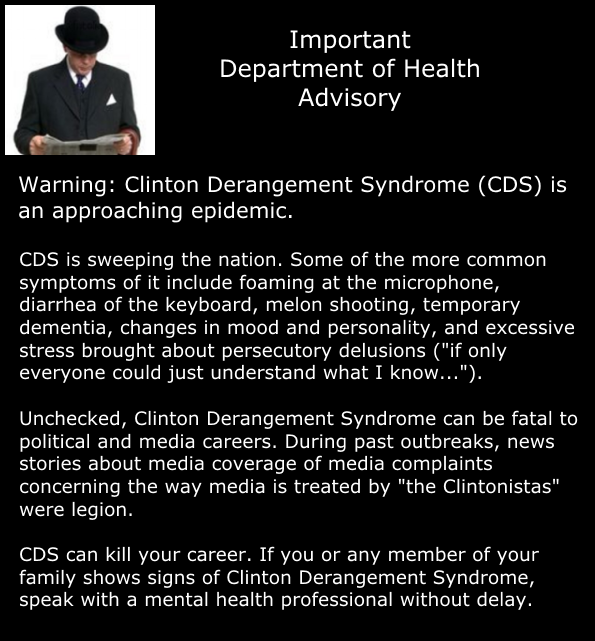 Important
Department of Health
Advisory

Warning: Clinton Derangement Syndrome (CDS) is an approaching epidemic.

CDS is sweeping the nation. Some of the more common symptoms of it include foaming at the microphone, diarrhea of the keyboard, melon shooting, temporary dementia, changes in mood and personality, and excessive stress brought about persecutory delusions ("if only everyone could just understand what I know...").

Unchecked, Clinton Derangement Syndrome can be fatal to political and media careers. During past outbreaks, news stories about media coverage of media complaints concerning the way media is treated by "the Clintonistas" were legion.

CDS can kill your career. If you or any member of your family shows signs of Clinton Derangement Syndrome, speak with a mental health professional without delay.